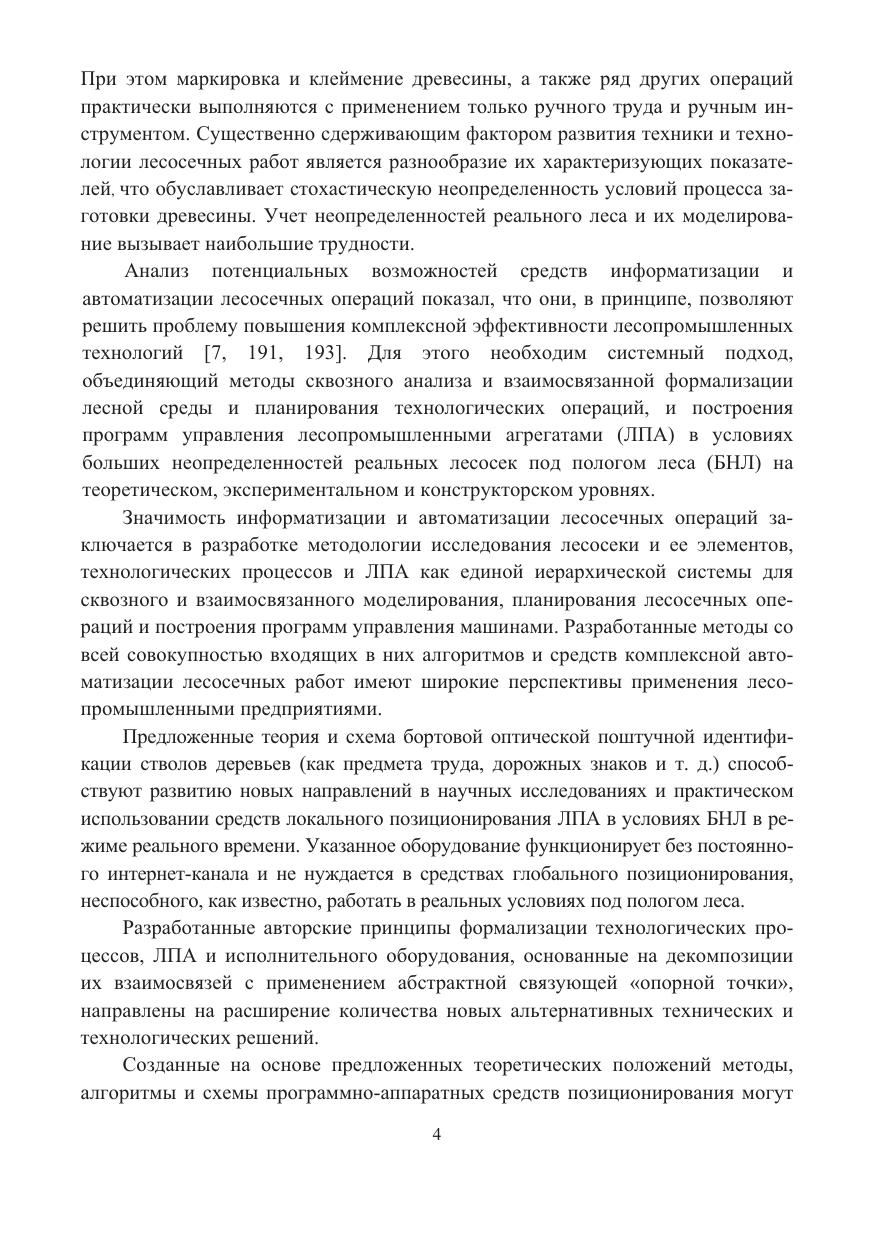 При этом маркировка и клеймение древесины, а также ряд других операций практически выполняются с применением только ручного труда и ручным инструментом. Существенно сдерживающим фактором развития техники и технологии лесосечных работ является разнообразие их характеризующих показателей, что обуславливает стохастическую неопределенность условий процесса заготовки древесины. Учет неопределенностей реального леса и их моделирование вызывает наибольшие трудности.

Анализ потенциальных возможностей средств информатизации и автоматизации лесосечных операций показал, что они, в принципе, позволяют решить проблему повышения комплексной эффективности лесопромышленных технологий [7, 191, 193]. Для этого необходим системный подход, объединяющий методы сквозного анализа и взаимосвязанной формализации лесной среды и планирования технологических операций, и построения программ управления лесопромышленными агрегатами (ЛПА) в условиях больших неопределенностей реальных лесосек под пологом леса (БНЛ) на теоретическом, экспериментальном и конструкторском уровнях.

Значимость информатизации и автоматизации лесосечных операций заключается в разработке методологии исследования лесосеки и ее элементов, технологических процессов и ЛПА как единой иерархической системы для сквозного и взаимосвязанного моделирования, планирования лесосечных операций и построения программ управления машинами. Разработанные методы со всей совокупностью входящих в них алгоритмов и средств комплексной автоматизации лесосечных работ имеют широкие перспективы применения лесопромышленными предприятиями.

Предложенные теория и схема бортовой оптической поштучной идентификации стволов деревьев (как предмета труда, дорожных знаков и т. д.) способствуют развитию новых направлений в научных исследованиях и практическом использовании средств локального позиционирования ЛПА в условиях БНЛ в режиме реального времени. Указанное оборудование функционирует без постоянного интернет-канала и не нуждается в средствах глобального позиционирования, неспособного, как известно, работать в реальных условиях под пологом леса.

Разработанные авторские принципы формализации технологических процессов, ЛПА и исполнительного оборудования, основанные на декомпозиции их взаимосвязей с применением абстрактной связующей «опорной точки», направлены на расширение количества новых альтернативных технических и технологических решений.

Созданные на основе предложенных теоретических положений методы, алгоритмы и схемы программно-аппаратных средств позиционирования могут

4